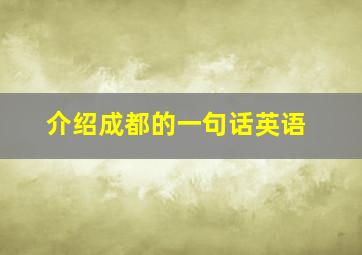 介绍成都的一句话英语